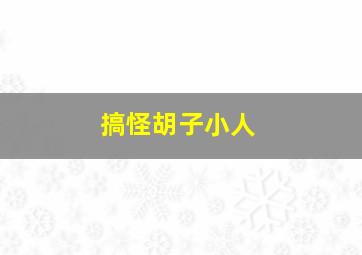 搞怪胡子小人